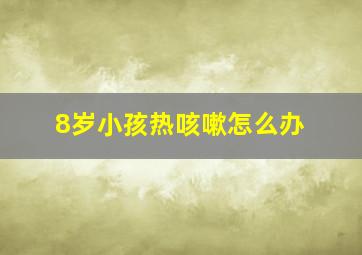 8岁小孩热咳嗽怎么办